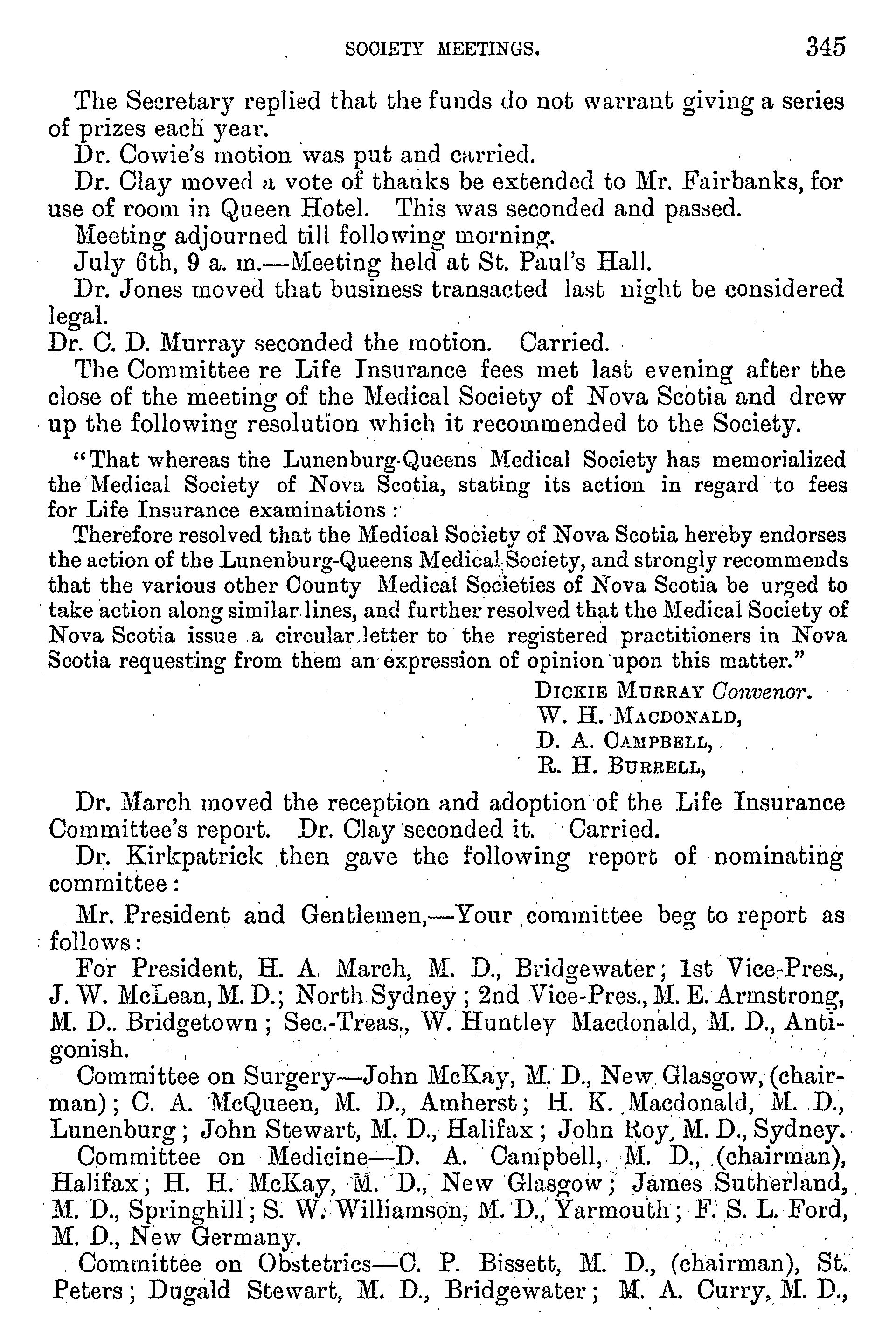 SOCIETY MEETINGS. 345

The Secretary replied that the funds do not warrant giving a series of prizes each year.

Dr. Cowie's motion was put and carried.

Dr. Clay moved a vote of thanks be extended to Mr. Fairbanks, for use of room in Queen Hotel. This was seconded and passed.

Meeting adjourned till following morning.

July 6th, 9 a. m.—Meeting held at St. Paul's Hall.

Dr. Jones moved that business transacted last night be considered legal.

Dr. C. D. Murray seconded the motion. Carried.

The Committee re Life Insurance fees met last evening after the close of the meeting of the Medical Society of Nova Scotia and drew up the following resolution which it recommended to the Society.

"That whereas the Lunenburg-Queens Medical Society has memorialized the Medical Society of Nova Scotia, stating its action in regard to fees for Life Insurance examinations:

Therefore resolved that the Medical Society of Nova Scotia hereby endorses the action of the Lunenburg-Queens Medical Society, and strongly recommends that the various other County Medical Societies of Nova Scotia be urged to take action along similar lines, and further resolved that the Medical Society of Nova Scotia issue a circular letter to the registered practitioners in Nova Scotia requesting from them an expression of opinion upon this matter."

DICKIE MURRAY Convenor.
W. H. MACDONALD,
D. A. CAMPBELL,
R. H. BURRELL,

Dr. March moved the reception and adoption of the Life Insurance Committee's report. Dr. Clay seconded it. Carried.

Dr. Kirkpatrick then gave the following report of nominating committee:

Mr. President and Gentlemen,—Your committee beg to report as follows:

For President, H. A. March, M. D., Bridgewater; 1st Vice-Pres., J. W. McLean, M. D.; North Sydney; 2nd Vice-Pres., M. E. Armstrong, M. D.. Bridgetown; Sec.-Treas., W. Huntley Macdonald, M. D., Antigonish.

Committee on Surgery—John McKay, M. D., New Glasgow, (chairman); C. A. McQueen, M. D., Amherst; H. K. Macdonald, M. D., Lunenburg; John Stewart, M. D., Halifax; John Roy, M. D., Sydney.

Committee on Medicine—D. A. Campbell, M. D., (chairman), Halifax; H. H. McKay, M. D., New Glasgow; James Sutherland, M. D., Springhill; S. W. Williamson, M. D., Yarmouth; F. S. L. Ford, M. D., New Germany.

Committee on Obstetrics—C. P. Bissett, M. D., (chairman), St. Peters; Dugald Stewart, M. D., Bridgewater; M. A. Curry, M. D.,